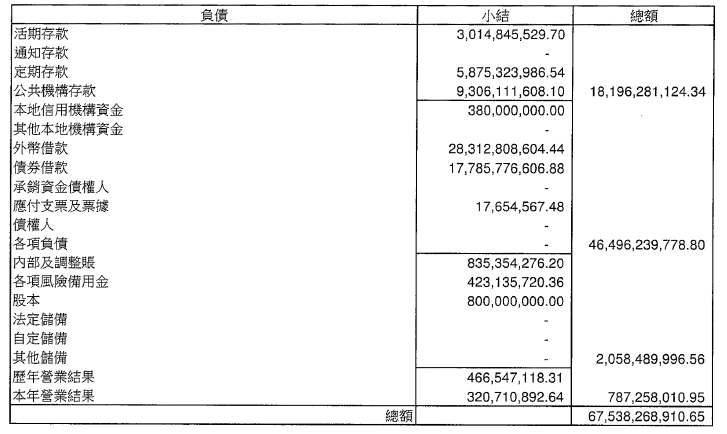 | 負債 | 小結 | 總額 |
|---|---|---|
| 活期存款 | 3,014,845,529.70 | |
| 通知存款 | - | |
| 定期存款 | 5,875,323,986.54 | |
| 公共機構存款 | 9,306,111,608.10 | 18,196,281,124.34 |
| 本地信用機構資金 | 380,000,000.00 | |
| 其他本地機構資金 | - | |
| 外幣借款 | 28,312,808,604.44 | |
| 債券借款 | 17,785,776,606.88 | |
| 承銷資金債權人 | - | |
| 應付支票及票據 | 17,654,567.48 | |
| 債權人 | - | |
| 各項負債 | - | 46,496,239,778.80 |
| 內部及調整賬 | 835,354,276.20 | |
| 各項風險備用金 | 423,135,720.36 | |
| 股本 | 800,000,000.00 | |
| 法定儲備 | - | |
| 自定儲備 | - | |
| 其他儲備 | - | 2,058,489,996.56 |
| 歷年營業結果 | 466,547,118.31 | |
| 本年營業結果 | 320,710,892.64 | 787,258,010.95 |
| 總額 | | 67,538,268,910.65 |